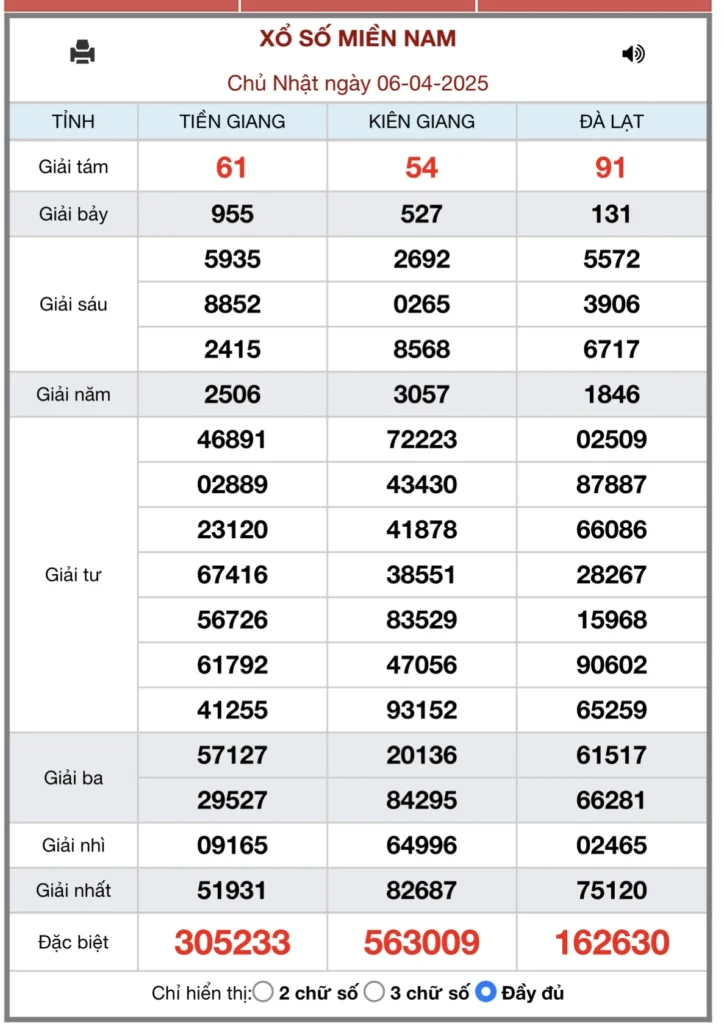 XỔ SỐ MIỀN NAM

Chủ Nhật ngày 06-04-2025

| TỈNH | TIỀN GIANG | KIÊN GIANG | ĐÀ LẠT |
|---|---|---|---|
| Giải tám | 61 | 54 | 91 |
| Giải bảy | 955 | 527 | 131 |
| Giải sáu | 5935 | 2692 | 5572 |
| | 8852 | 0265 | 3906 |
| | 2415 | 8568 | 6717 |
| Giải năm | 2506 | 3057 | 1846 |
| Giải tư | 46891 | 72223 | 02509 |
| | 02889 | 43430 | 87887 |
| | 23120 | 41878 | 66086 |
| | 67416 | 38551 | 28267 |
| | 56726 | 83529 | 15968 |
| | 61792 | 47056 | 90602 |
| | 41255 | 93152 | 65259 |
| Giải ba | 57127 | 20136 | 61517 |
| | 29527 | 84295 | 66281 |
| Giải nhì | 09165 | 64996 | 02465 |
| Giải nhất | 51931 | 82687 | 75120 |
| Đặc biệt | 305233 | 563009 | 162630 |

Chỉ hiển thị: 2 chữ số 3 chữ số Đầy đủ